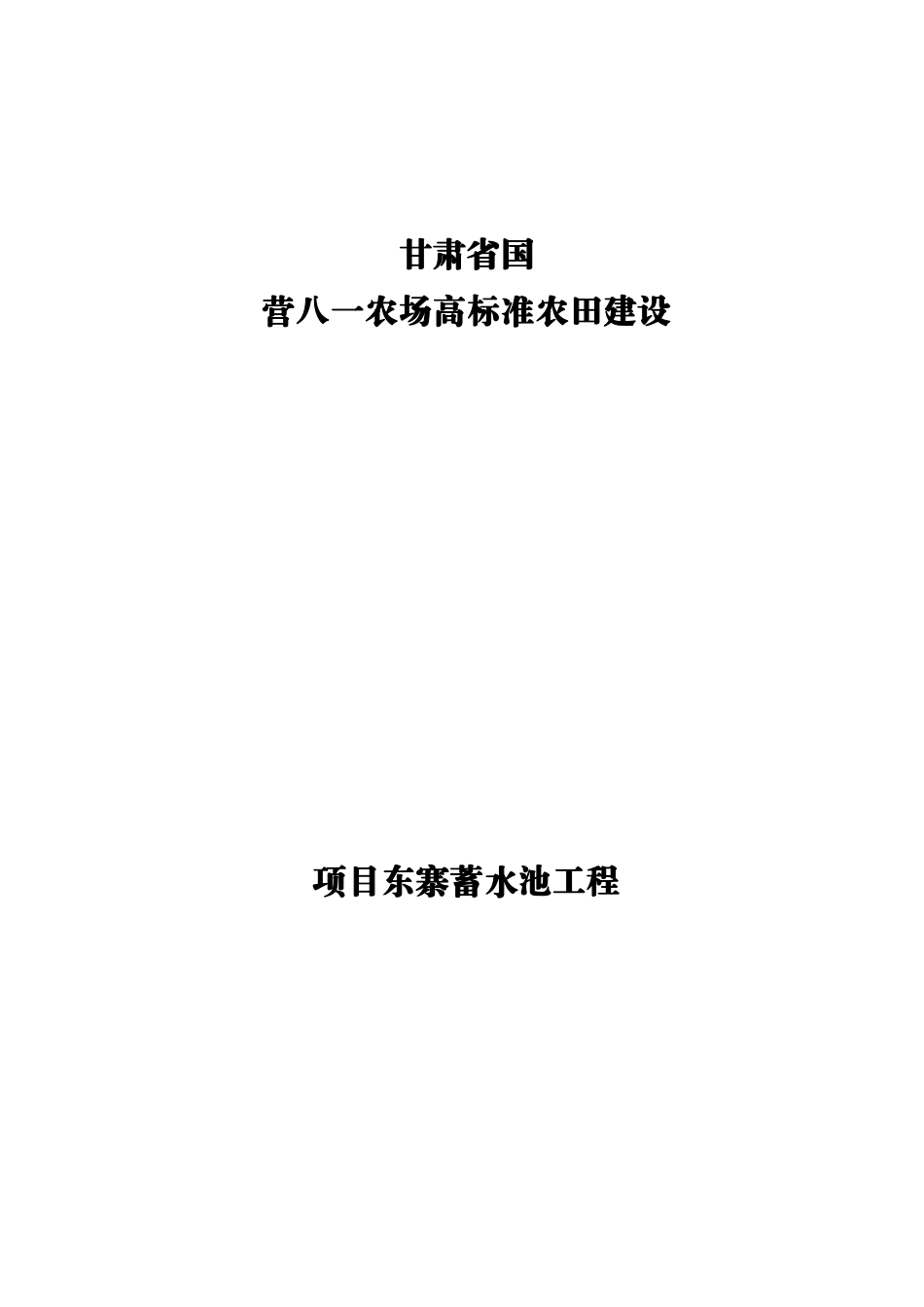 甘肃省国

营八一农场高标准农田建设

项目东寨蓄水池工程